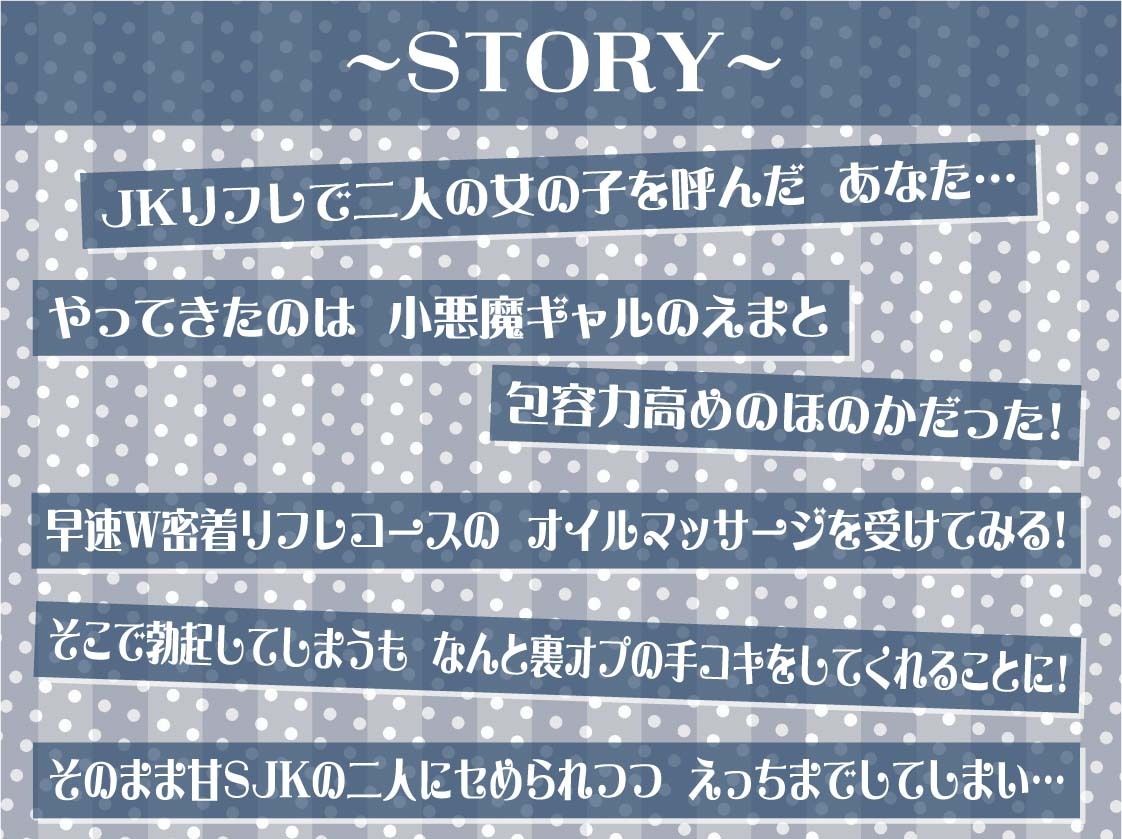 ~STORY~

JKリフレで二人の女の子を呼んだ　あなた…

やってきたのは　小悪魔ギャルのえまと

包容力高めのほのかだった!

早速W密着リフレコースの　オイルマッサージを受けてみる!

そこで勃起してしまうも　なんと裏オプの手コキをしてくれることに!

そのまま甘SJKの二人にせめられつつ　えっちまでしてしまい…